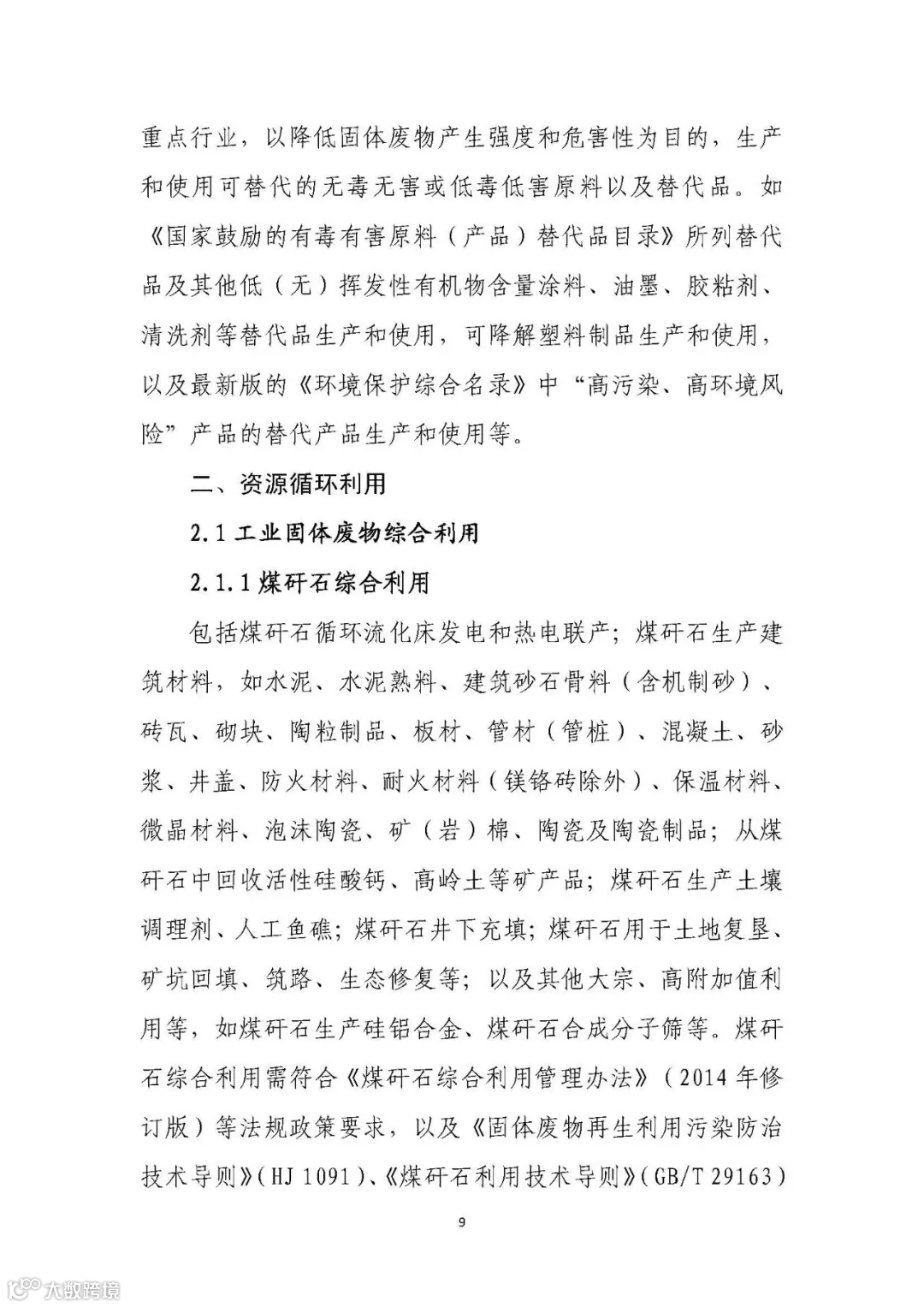 重点行业，以降低固体废物产生强度和危害性为目的，生产和使用可替代的无毒无害或低毒低害原料以及替代品。如《国家鼓励的有毒有害原料（产品）替代品目录》所列替代品及其他低（无）挥发性有机物含量涂料、油墨、胶粘剂、清洗剂等替代品生产和使用，可降解塑料制品生产和使用，以及最新版的《环境保护综合名录》中“高污染、高环境风险”产品的替代产品生产和使用等。

二、资源循环利用

2.1 工业固体废物综合利用

2.1.1 煤矸石综合利用

包括煤矸石循环流化床发电和热电联产；煤矸石生产建筑材料，如水泥、水泥熟料、建筑砂石骨料（含机制砂）、砖瓦、砌块、陶粒制品、板材、管材（管桩）、混凝土、砂浆、井盖、防火材料、耐火材料（镁铬砖除外）、保温材料、微晶材料、泡沫陶瓷、矿（岩）棉、陶瓷及陶瓷制品；从煤矸石中回收活性硅酸钙、高岭土等矿产品；煤矸石生产土壤调理剂、人工鱼礁；煤矸石井下充填；煤矸石用于土地复垦、矿坑回填、筑路、生态修复等；以及其他大宗、高附加值利用等，如煤矸石生产硅铝合金、煤矸石合成分子筛等。煤矸石综合利用需符合《煤矸石综合利用管理办法》（2014 年修订版）等法规政策要求，以及《固体废物再生利用污染防治技术导则》（HJ 1091）、《煤矸石利用技术导则》（GB/T 29163）

9

大数跨境